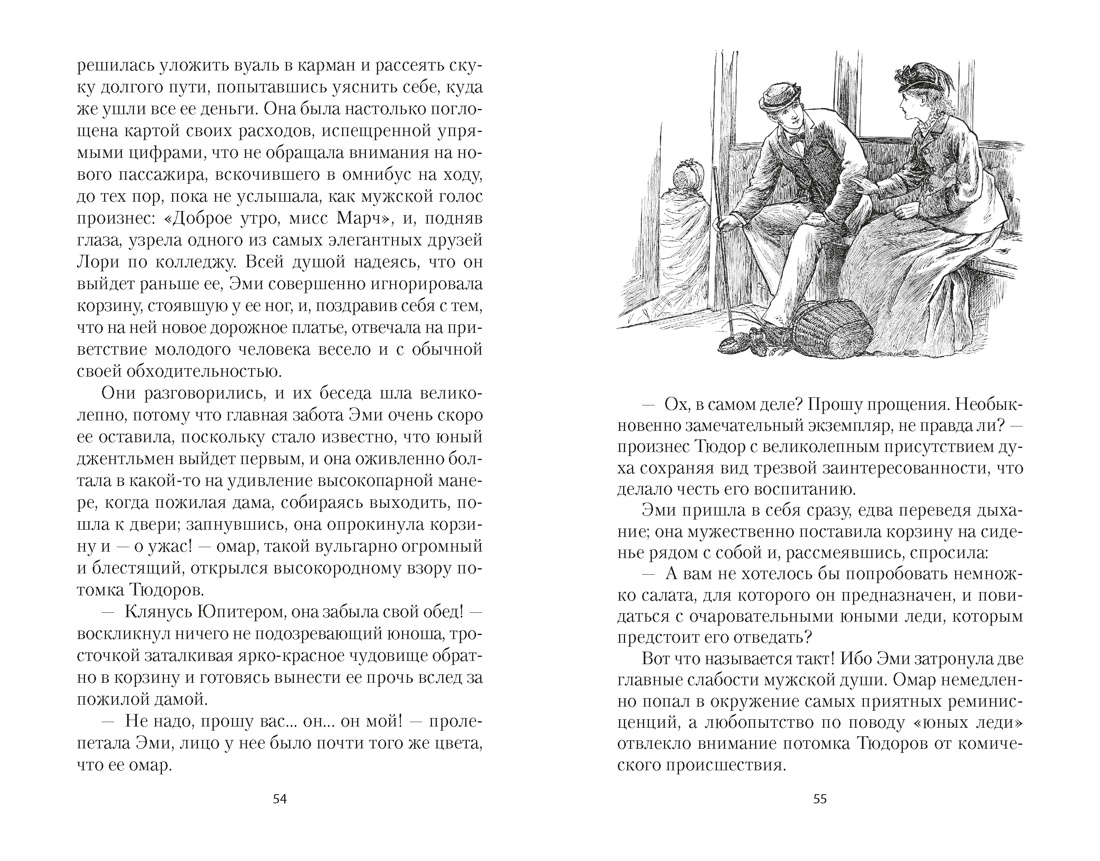 решилась уложить вуаль в карман и рассеять скуку долгого пути, попытавшись уяснить себе, куда же ушли все ее деньги. Она была настолько поглощена картой своих расходов, испещренной упрямыми цифрами, что не обращала внимания на нового пассажира, вскочившего в омнибус на ходу, до тех пор, пока не услышала, как мужской голос произнес: «Доброе утро, мисс Марч», и, подняв глаза, узрела одного из самых элегантных друзей Лори по колледжу. Всей душой надеясь, что он выйдет раньше ее, Эми совершенно игнорировала корзину, стоявшую у ее ног, и, поздравив себя с тем, что на ней новое дорожное платье, отвечала на приветствие молодого человека весело и с обычной своей обходительностью.

Они разговорились, и их беседа шла великолепно, потому что главная забота Эми очень скоро ее оставила, поскольку стало известно, что юный джентльмен выйдет первым, и она оживленно болтала в какой-то на удивление высокопарной манере, когда пожилая дама, собираясь выходить, пошла к двери; запнувшись, она опрокинула корзину и — о ужас! — омар, такой вульгарно огромный и блестящий, открылся высокородному взору потомка Тюдоров.

— Клянусь Юпитером, она забыла свой обед! — воскликнул ничего не подозревающий юноша, тросточкой заталкивая ярко-красное чудовище обратно в корзину и готовясь вынести ее прочь вслед за пожилой дамой.

— Не надо, прошу вас... он... он мой! — пролепетала Эми, лицо у нее было почти того же цвета, что ее омар.

54

— Ох, в самом деле? Прошу прощения. Необыкновенно замечательный экземпляр, не правда ли? — произнес Тюдор с великолепным присутствием духа сохраняя вид трезвой заинтересованности, что делало честь его воспитанию.

Эми пришла в себя сразу, едва переведя дыхание; она мужественно поставила корзину на сиденье рядом с собой и, рассмеявшись, спросила:

— А вам не хотелось бы попробовать немножко салата, для которого он предназначен, и повидаться с очаровательными юными леди, которым предстоит его отведать?

Вот что называется такт! Ибо Эми затронула две главные слабости мужской души. Омар немедленно попал в окружение самых приятных реминисценций, а любопытство по поводу «юных леди» отвлекло внимание потомка Тюдоров от комического происшествия.

55